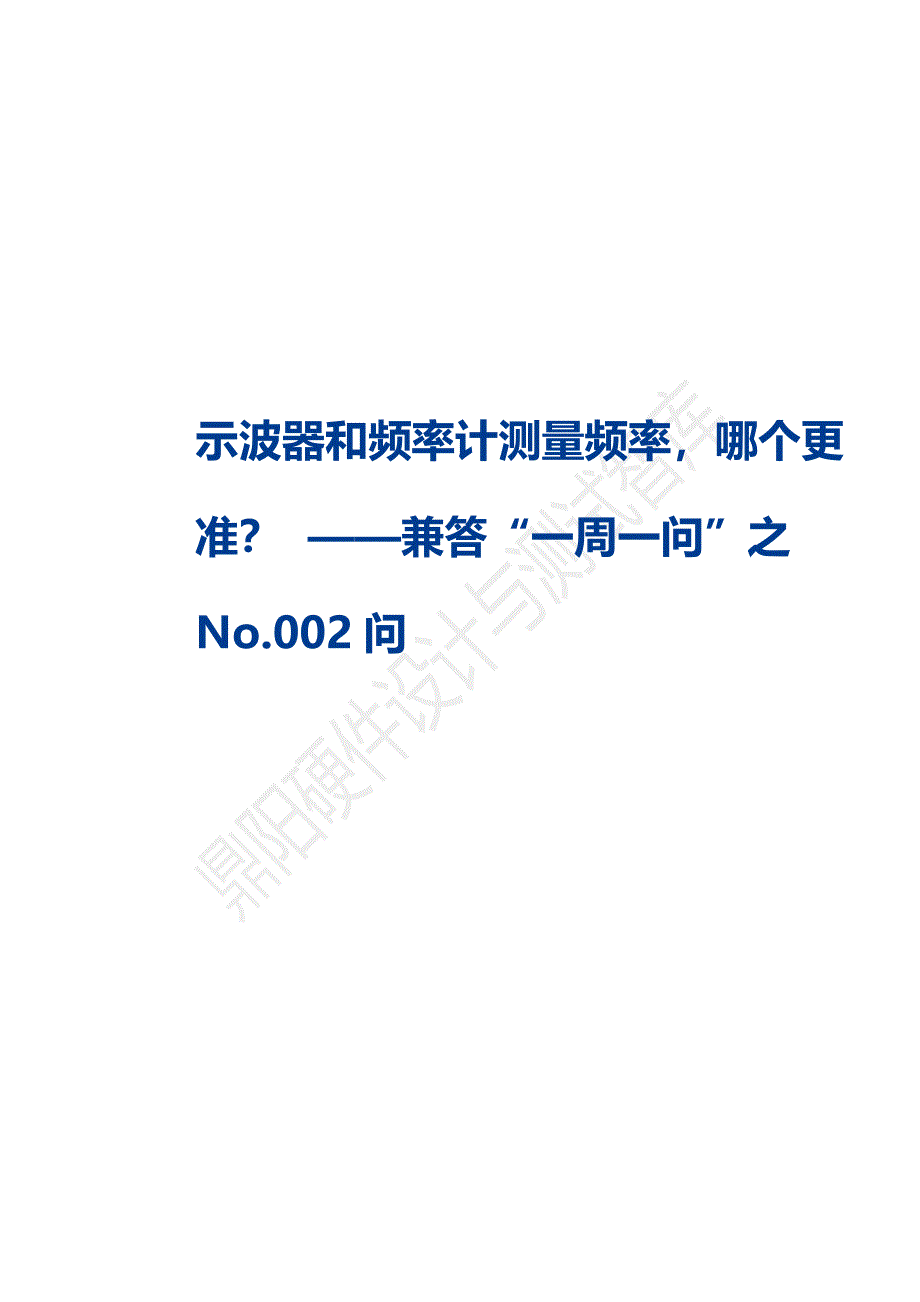 示波器和频率计测量频率，哪个更准？ ——兼答“一周一问”之 No.002 问

鼎阳硬件设计与测试智库